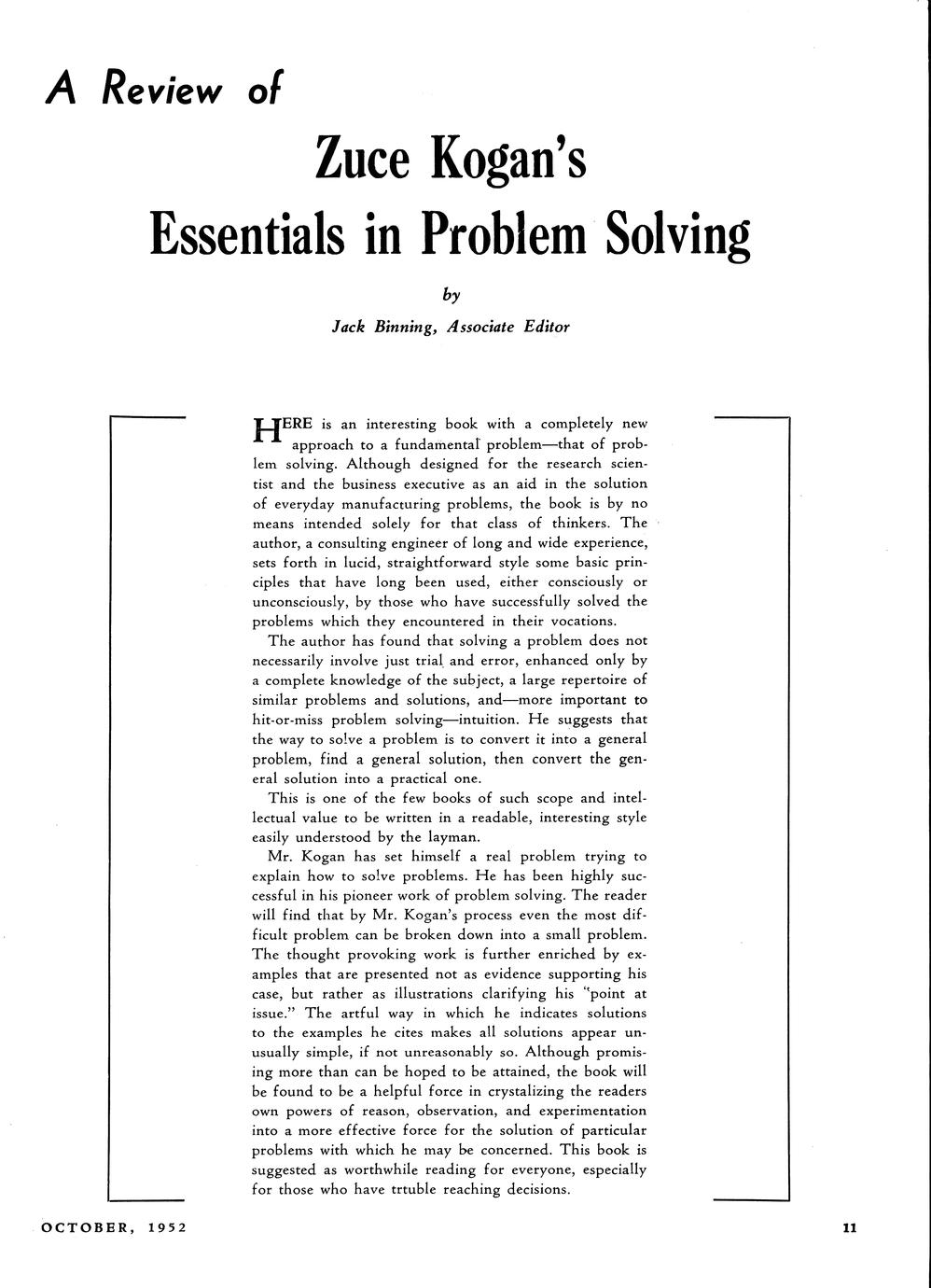 A Review of

Zuce Kogan's Essentials in Problem Solving

by

Jack Binning, Associate Editor

HERE is an interesting book with a completely new approach to a fundamental problem—that of problem solving. Although designed for the research scientist and the business executive as an aid in the solution of everyday manufacturing problems, the book is by no means intended solely for that class of thinkers. The author, a consulting engineer of long and wide experience, sets forth in lucid, straightforward style some basic principles that have long been used, either consciously or unconsciously, by those who have successfully solved the problems which they encountered in their vocations.

The author has found that solving a problem does not necessarily involve just trial and error, enhanced only by a complete knowledge of the subject, a large repertoire of similar problems and solutions, and—more important to hit-or-miss problem solving—intuition. He suggests that the way to solve a problem is to convert it into a general problem, find a general solution, then convert the general solution into a practical one.

This is one of the few books of such scope and intellectual value to be written in a readable, interesting style easily understood by the layman.

Mr. Kogan has set himself a real problem trying to explain how to solve problems. He has been highly successful in his pioneer work of problem solving. The reader will find that by Mr. Kogan's process even the most difficult problem can be broken down into a small problem. The thought provoking work is further enriched by examples that are presented not as evidence supporting his case, but rather as illustrations clarifying his "point at issue." The artful way in which he indicates solutions to the examples he cites makes all solutions appear unusually simple, if not unreasonably so. Although promising more than can be hoped to be attained, the book will be found to be a helpful force in crystalizing the readers own powers of reason, observation, and experimentation into a more effective force for the solution of particular problems with which he may be concerned. This book is suggested as worthwhile reading for everyone, especially for those who have trtuble reaching decisions.

OCTOBER, 1952

11